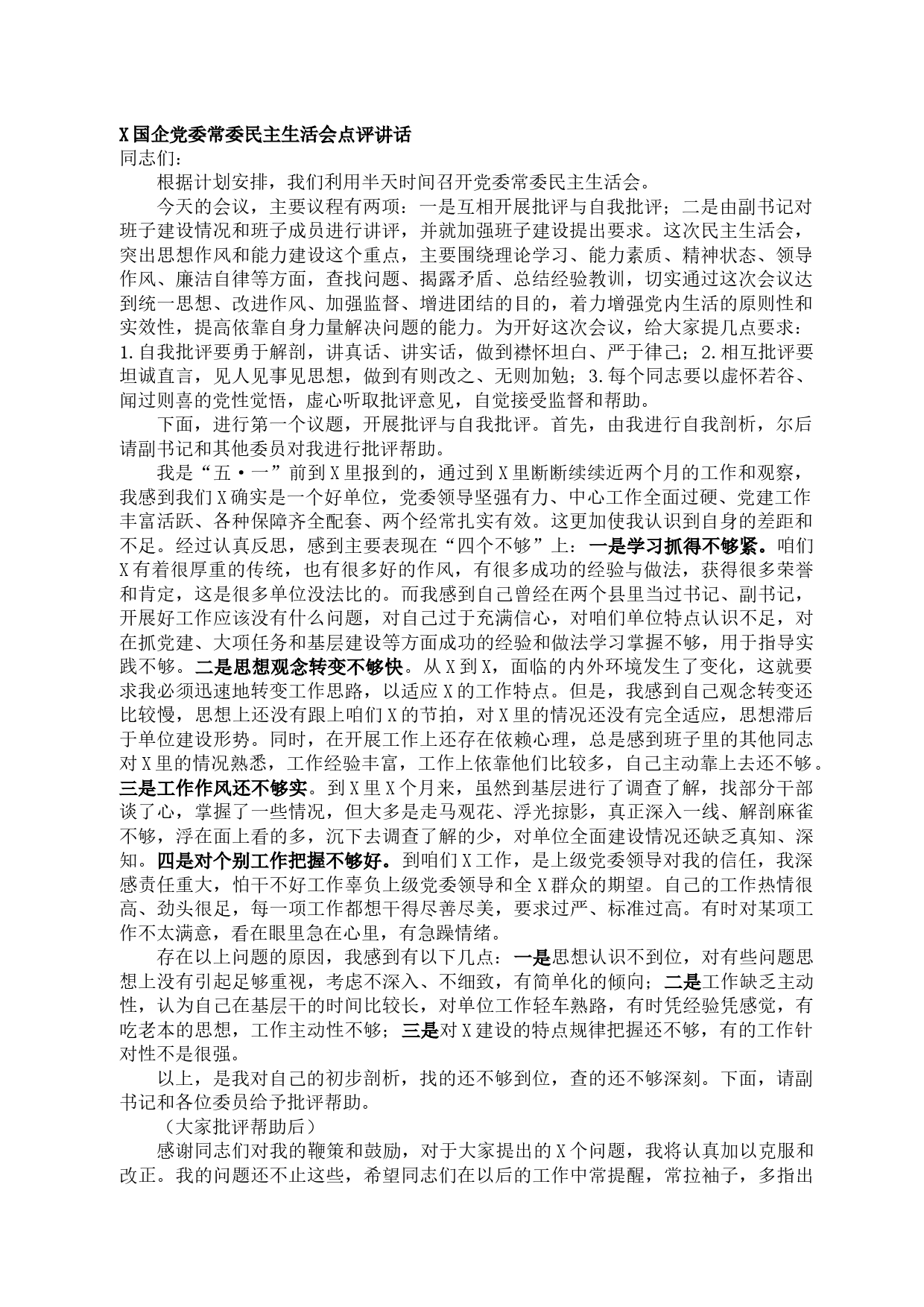 X国企党委常委民主生活会点评讲话

同志们：

根据计划安排，我们利用半天时间召开党委常委民主生活会。

今天的会议，主要议程有两项：一是互相开展批评与自我批评；二是由副书记对班子建设情况和班子成员进行讲评，并就加强班子建设提出要求。这次民主生活会，突出思想作风和能力建设这个重点，主要围绕理论学习、能力素质、精神状态、领导作风、廉洁自律等方面，查找问题、揭露矛盾、总结经验教训，切实通过这次会议达到统一思想、改进作风、加强监督、增进团结的目的，着力增强党内生活的原则性和实效性，提高依靠自身力量解决问题的能力。为开好这次会议，给大家提几点要求：1.自我批评要勇于解剖，讲真话、讲实话，做到襟怀坦白、严于律己；2.相互批评要坦诚直言，见人见事见思想，做到有则改之、无则加勉；3.每个同志要以虚怀若谷、闻过则喜的党性觉悟，虚心听取批评意见，自觉接受监督和帮助。

下面，进行第一个议题，开展批评与自我批评。首先，由我进行自我剖析，尔后请副书记和其他委员对我进行批评帮助。

我是“五·一”前到X里报到的，通过到X里断断续续近两个月的工作和观察，我感到我们X确实是一个好单位，党委领导坚强有力、中心工作全面过硬、党建工作丰富活跃、各种保障齐全配套、两个经常扎实有效。这更加使我认识到自身的差距和不足。经过认真反思，感到主要表现在“四个不够”上：一是学习抓得不够紧。咱们X有着很厚重的传统，也有很多好的作风，有很多成功的经验与做法，获得很多荣誉和肯定，这是很多单位没法比的。而我感到自己曾经在两个县里当过书记、副书记，开展好工作应该没有什么问题，对自己过于充满信心，对咱们单位特点认识不足，对在抓党建、大项任务和基层建设等方面成功的经验和做法学习掌握不够，用于指导实践不够。二是思想观念转变不够快。从X到X，面临的内外环境发生了变化，这就要求我必须迅速地转变工作思路，以适应X的工作特点。但是，我感到自己观念转变还比较慢，思想上还没有跟上咱们X的节拍，对X里的情况还没有完全适应，思想滞后于单位建设形势。同时，在开展工作上还存在依赖心理，总是感到班子里的其他同志对X里的情况熟悉，工作经验丰富，工作上依靠他们比较多，自己主动靠上去还不够。三是工作作风还不够实。到X里X个月来，虽然到基层进行了调查了解，找部分干部谈了心，掌握了一些情况，但大多是走马观花、浮光掠影，真正深入一线、解剖麻雀不够，浮在面上看的多，沉下去调查了解的少，对单位全面建设情况还缺乏真知、深知。四是对个别工作把握不够好。到咱们X工作，是上级党委领导对我的信任，我深感责任重大，怕干不好工作辜负上级党委领导和全X群众的期望。自己的工作热情很高、劲头很足，每一项工作都想干得尽善尽美，要求过严、标准过高。有时对某项工作不太满意，看在眼里急在心里，有急躁情绪。

存在以上问题的原因，我感到有以下几点：一是思想认识不到位，对有些问题思想上没有引起足够重视，考虑不深入、不细致，有简单化的倾向；二是工作缺乏主动性，认为自己在基层干的时间比较长，对单位工作轻车熟路，有时凭经验凭感觉，有吃老本的思想，工作主动性不够；三是对X建设的特点规律把握还不够，有的工作针对性不是很强。

以上，是我对自己的初步剖析，找的还不够到位，查的还不够深刻。下面，请副书记和各位委员给予批评帮助。

（大家批评帮助后）

感谢同志们对我的鞭策和鼓励，对于大家提出的X个问题，我将认真加以克服和改正。我的问题还不止这些，希望同志们在以后的工作中常提醒，常拉袖子，多指出